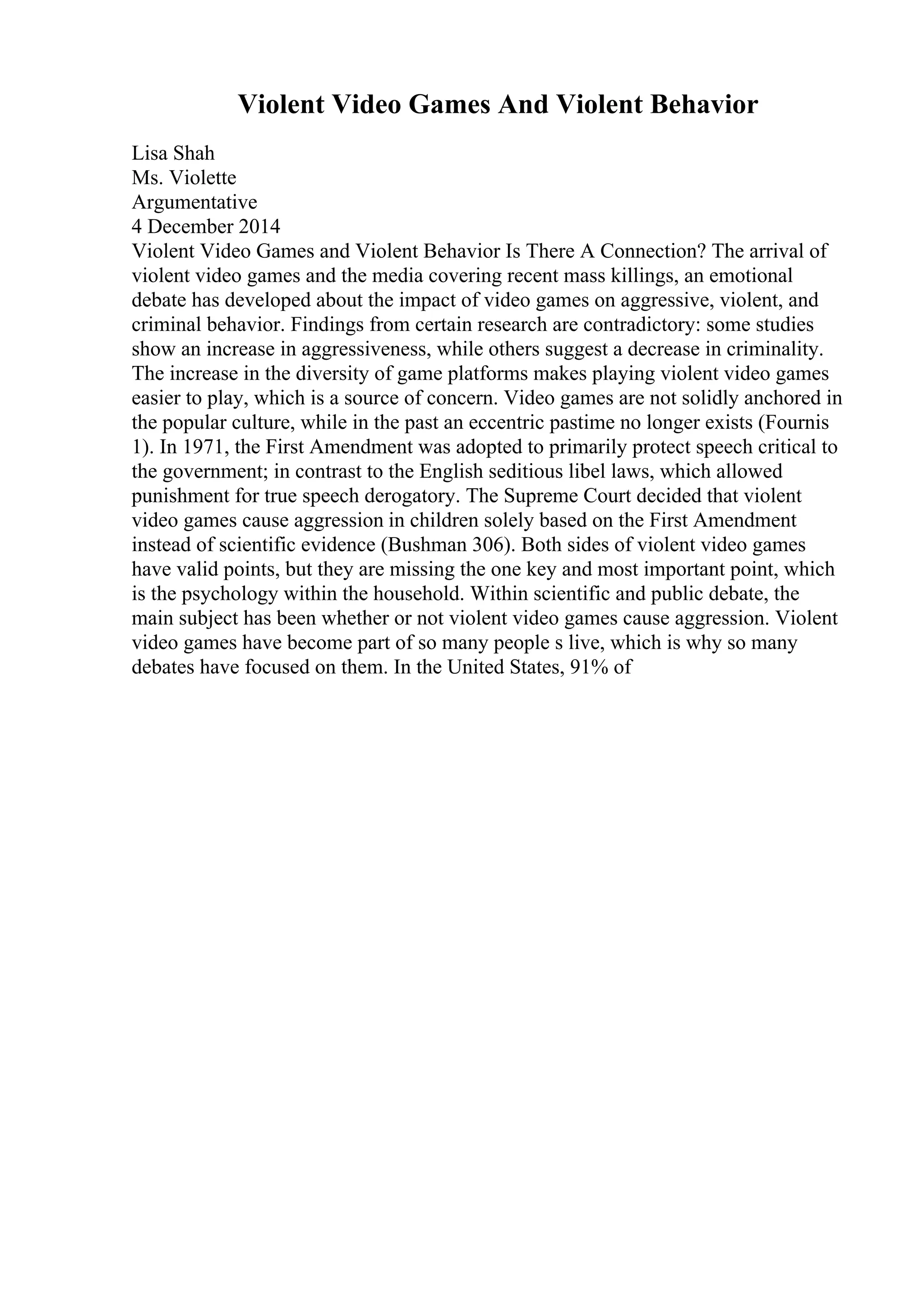 Violent Video Games And Violent Behavior

Lisa Shah
Ms. Violette
Argumentative
4 December 2014
Violent Video Games and Violent Behavior Is There A Connection? The arrival of violent video games and the media covering recent mass killings, an emotional debate has developed about the impact of video games on aggressive, violent, and criminal behavior. Findings from certain research are contradictory: some studies show an increase in aggressiveness, while others suggest a decrease in criminality. The increase in the diversity of game platforms makes playing violent video games easier to play, which is a source of concern. Video games are not solidly anchored in the popular culture, while in the past an eccentric pastime no longer exists (Fournis 1). In 1971, the First Amendment was adopted to primarily protect speech critical to the government; in contrast to the English seditious libel laws, which allowed punishment for true speech derogatory. The Supreme Court decided that violent video games cause aggression in children solely based on the First Amendment instead of scientific evidence (Bushman 306). Both sides of violent video games have valid points, but they are missing the one key and most important point, which is the psychology within the household. Within scientific and public debate, the main subject has been whether or not violent video games cause aggression. Violent video games have become part of so many people s live, which is why so many debates have focused on them. In the United States, 91% of